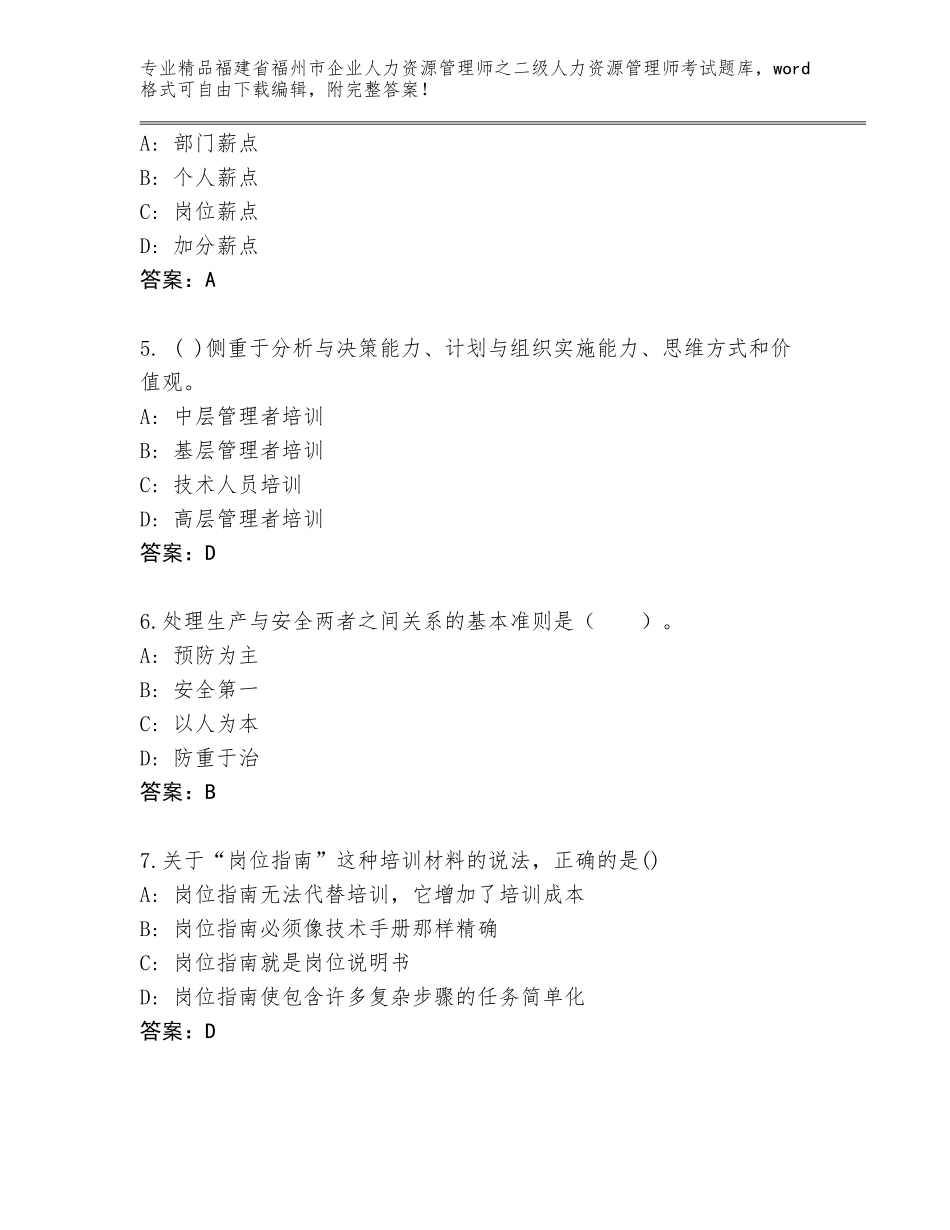 专业精品福建省福州市企业人力资源管理师之二级人力资源管理师考试题库，word格式可自由下载编辑，附完整答案！

A：部门薪点
B：个人薪点
C：岗位薪点
D：加分薪点
答案：A

5. ( )侧重于分析与决策能力、计划与组织实施能力、思维方式和价值观。
A：中层管理者培训
B：基层管理者培训
C：技术人员培训
D：高层管理者培训
答案：D

6.处理生产与安全两者之间关系的基本准则是（　　）。
A：预防为主
B：安全第一
C：以人为本
D：防重于治
答案：B

7.关于“岗位指南”这种培训材料的说法，正确的是()
A：岗位指南无法代替培训，它增加了培训成本
B：岗位指南必须像技术手册那样精确
C：岗位指南就是岗位说明书
D：岗位指南使包含许多复杂步骤的任务简单化
答案：D